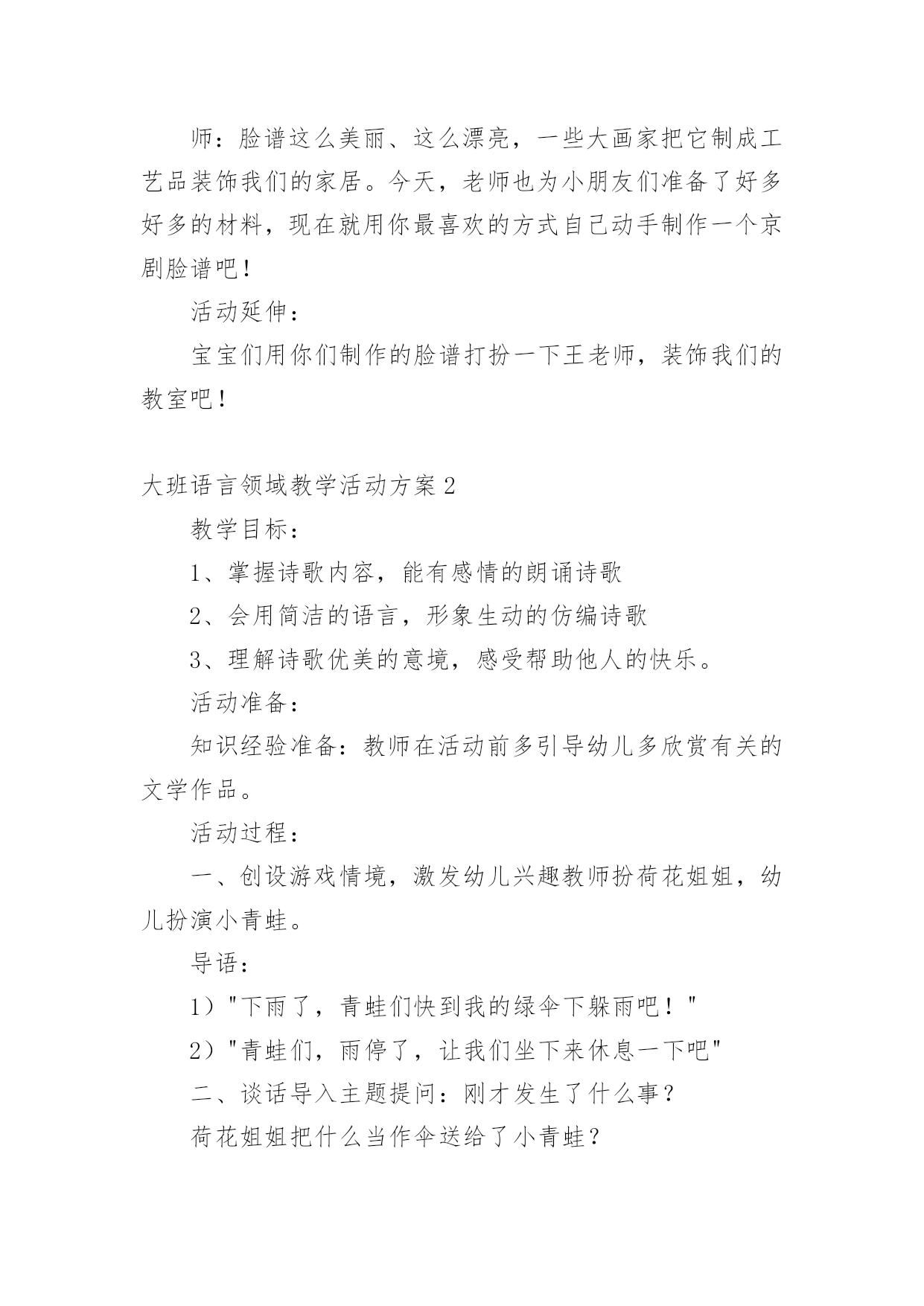 师：脸谱这么美丽、这么漂亮，一些大画家把它制成工艺品装饰我们的家居。今天，老师也为小朋友们准备了好多好多的材料，现在就用你最喜欢的方式自己动手制作一个京剧脸谱吧！

活动延伸：

宝宝们用你们制作的脸谱打扮一下王老师，装饰我们的教室吧！

大班语言领域教学活动方案2

教学目标：

1、掌握诗歌内容，能有感情的朗诵诗歌

2、会用简洁的语言，形象生动的仿编诗歌

3、理解诗歌优美的意境，感受帮助他人的快乐。

活动准备：

知识经验准备：教师在活动前多引导幼儿多欣赏有关的文学作品。

活动过程：

一、创设游戏情境，激发幼儿兴趣教师扮荷花姐姐，幼儿扮演小青蛙。

导语：

1）"下雨了，青蛙们快到我的绿伞下躲雨吧！"

2）"青蛙们，雨停了，让我们坐下来休息一下吧"

二、谈话导入主题提问：刚才发生了什么事？

荷花姐姐把什么当作伞送给了小青蛙？